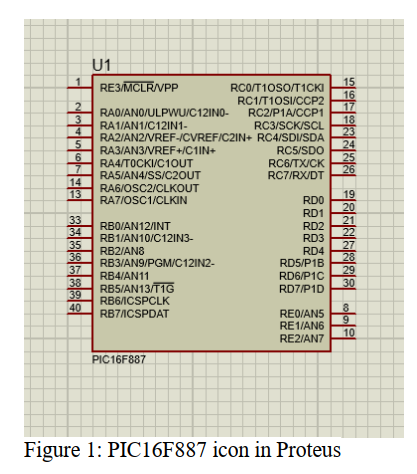 U1

1 RE3/$\overline{MCLR}$/VPP
2 RA0/AN0/ULPWU/C12IN0-
3 RA1/AN1/C12IN1-
4 RA2/AN2/VREF-/CVREF/C2IN+
5 RA3/AN3/VREF+/C1IN+
6 RA4/T0CKI/C1OUT
7 RA5/AN4/SS/C2OUT
14 RA6/OSC2/CLKOUT
13 RA7/OSC1/CLKIN

33 RB0/AN12/INT
34 RB1/AN10/C12IN3-
35 RB2/AN8
36 RB3/AN9/PGM/C12IN2-
37 RB4/AN11
38 RB5/AN13/$\overline{T1G}$
39 RB6/ICSPCLK
40 RB7/ICSPDAT

RC0/T1OSO/T1CKI 15
RC1/T1OSI/CCP2 16
RC2/P1A/CCP1 17
RC3/SCK/SCL 18
RC4/SDI/SDA 23
RC5/SDO 24
RC6/TX/CK 25
RC7/RX/DT 26

RD0 19
RD1 20
RD2 21
RD3 22
RD4 27
RD5/P1B 28
RD6/P1C 29
RD7/P1D 30

RE0/AN5 8
RE1/AN6 9
RE2/AN7 10

PIC16F887

Figure 1: PIC16F887 icon in Proteus